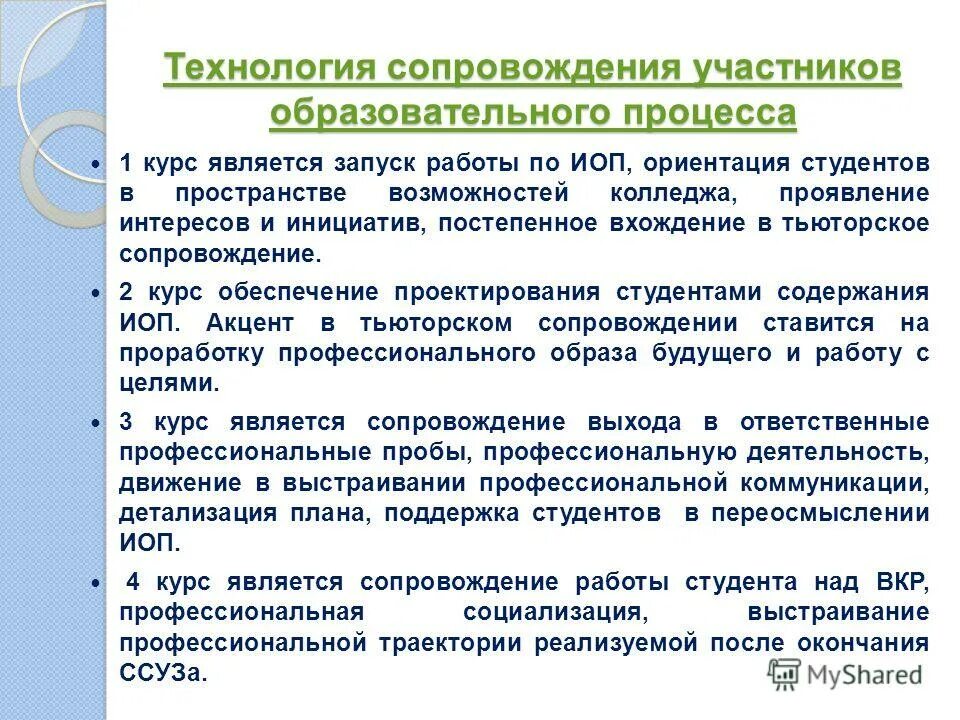 Технология сопровождения участников образовательного процесса

• 1 курс является запуск работы по ИОП, ориентация студентов в пространстве возможностей колледжа, проявление интересов и инициатив, постепенное вхождение в тьюторское сопровождение.

• 2 курс обеспечение проектирования студентами содержания ИОП. Акцент в тьюторском сопровождении ставится на проработку профессионального образа будущего и работу с целями.

• 3 курс является сопровождение выхода в ответственные профессиональные пробы, профессиональную деятельность, движение в выстраивании профессиональной коммуникации, детализация плана, поддержка студентов в переосмыслении ИОП.

• 4 курс является сопровождение работы студента над ВКР, профессиональная социализация, выстраивание профессиональной траектории реализуемой после окончания ССУЗа.

MyShared